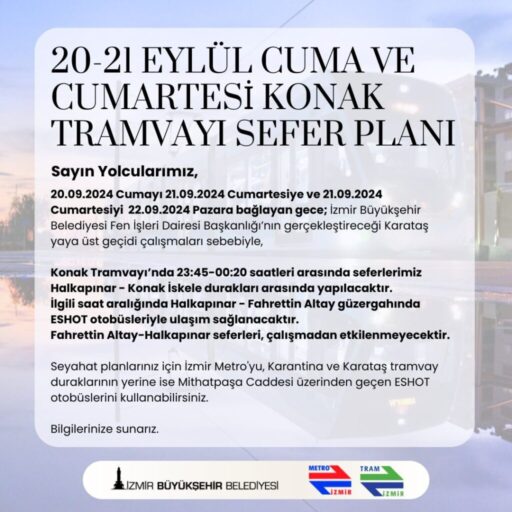 20-21 EYLÜL CUMA VE CUMARTESİ KONAK TRAMVAYI SEFER PLANI

Sayın Yolcularımız,

20.09.2024 Cumayı 21.09.2024 Cumartesiye ve 21.09.2024 Cumartesiyi 22.09.2024 Pazara bağlayan gece; İzmir Büyükşehir Belediyesi Fen İşleri Dairesi Başkanlığı'nın gerçekleştireceği Karataş yaya üst geçidi çalışmaları sebebiyle,

Konak Tramvayı'nda 23:45-00:20 saatleri arasında seferlerimiz Halkapınar - Konak İskele durakları arasında yapılacaktır.
İlgili saat aralığında Halkapınar - Fahrettin Altay güzergahında ESHOT otobüsleriyle ulaşım sağlanacaktır.
Fahrettin Altay-Halkapınar seferleri, çalışmadan etkilenmeyecektir.

Seyahat planlarınız için İzmir Metro'yu, Karantina ve Karataş tramvay duraklarının yerine ise Mithatpaşa Caddesi üzerinden geçen ESHOT otobüslerini kullanabilirsiniz.

Bilgilerinize sunarız.

İZMİR BÜYÜKŞEHİR BELEDİYESİ

METRO İZMİR

TRAM İZMİR